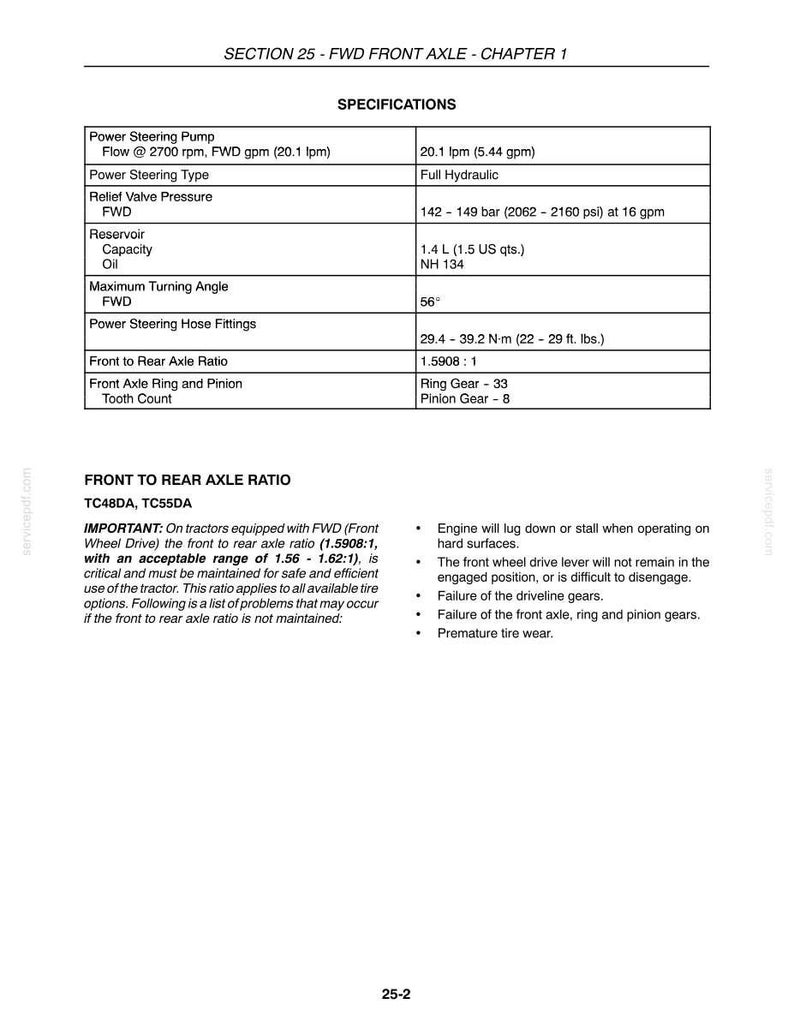 SECTION 25 - FWD FRONT AXLE - CHAPTER 1

SPECIFICATIONS

| Power Steering Pump Flow @ 2700 rpm, FWD gpm (20.1 lpm) | 20.1 lpm (5.44 gpm) |
|---|---|
| Power Steering Type | Full Hydraulic |
| Relief Valve Pressure FWD | 142 - 149 bar (2062 - 2160 psi) at 16 gpm |
| Reservoir Capacity Oil | 1.4 L (1.5 US qts.) NH 134 |
| Maximum Turning Angle FWD | 56° |
| Power Steering Hose Fittings | 29.4 - 39.2 N·m (22 - 29 ft. lbs.) |
| Front to Rear Axle Ratio | 1.5908 : 1 |
| Front Axle Ring and Pinion Tooth Count | Ring Gear - 33 Pinion Gear - 8 |

FRONT TO REAR AXLE RATIO

TC48DA, TC55DA

IMPORTANT: On tractors equipped with FWD (Front Wheel Drive) the front to rear axle ratio (1.5908:1, with an acceptable range of 1.56 - 1.62:1), is critical and must be maintained for safe and efficient use of the tractor. This ratio applies to all available tire options. Following is a list of problems that may occur if the front to rear axle ratio is not maintained:

• Engine will lug down or stall when operating on hard surfaces.
• The front wheel drive lever will not remain in the engaged position, or is difficult to disengage.
• Failure of the driveline gears.
• Failure of the front axle, ring and pinion gears.
• Premature tire wear.

25-2

servicepdf.com